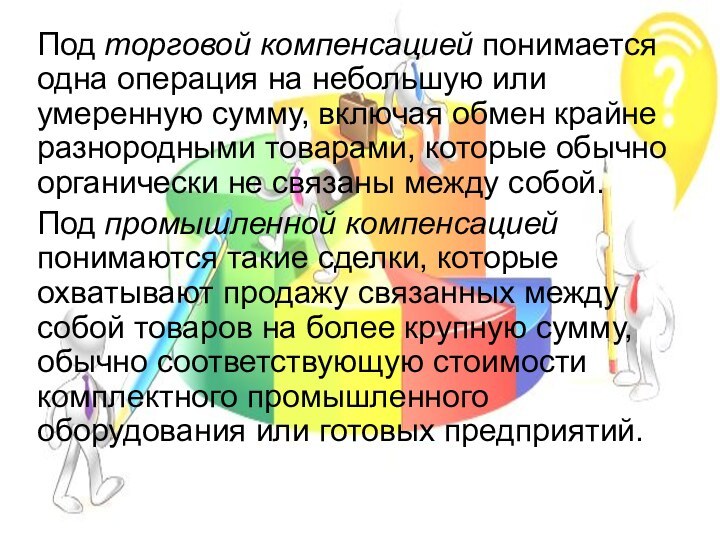 Под торговой компенсацией понимается одна операция на небольшую или умеренную сумму, включая обмен крайне разнородными товарами, которые обычно органически не связаны между собой.

Под промышленной компенсацией понимаются такие сделки, которые охватывают продажу связанных между собой товаров на более крупную сумму, обычно соответствующую стоимости комплектного промышленного оборудования или готовых предприятий.